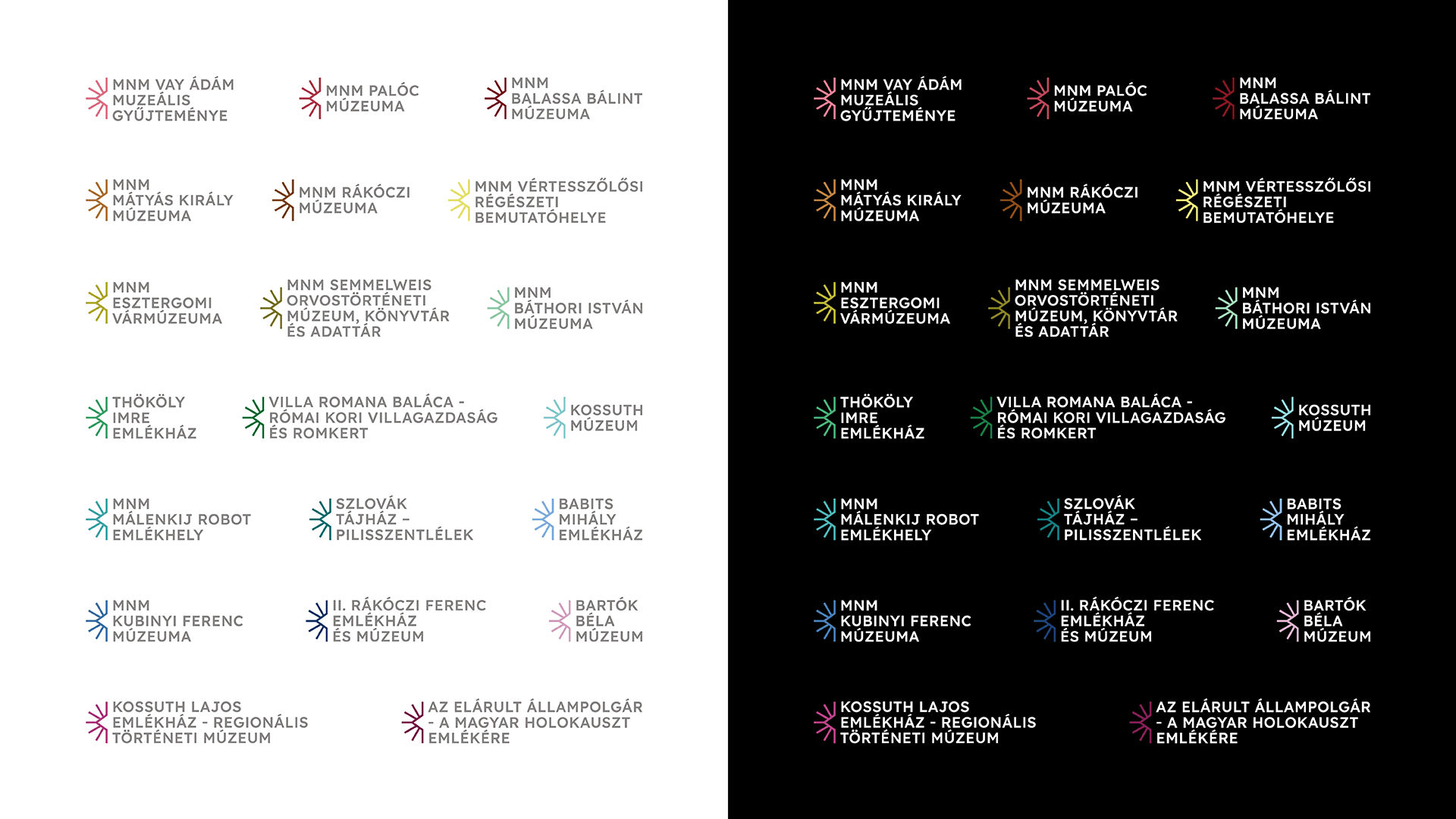 MNM VAY ÁDÁM MUZEÁLIS GYŰJTEMÉNYE

MNM PALÓC MÚZEUMA

MNM BALASSA BÁLINT MÚZEUMA

MNM MÁTYÁS KIRÁLY MÚZEUMA

MNM RÁKÓCZI MÚZEUMA

MNM VÉRTESSZŐLŐSI RÉGÉSZETI BEMUTATÓHELYE

MNM ESZTERGOMI VÁRMÚZEUMA

MNM SEMMELWEIS ORVOSTÖRTÉNETI MÚZEUM, KÖNYVTÁR ÉS ADATTÁR

MNM BÁTHORI ISTVÁN MÚZEUMA

THÖKÖLY IMRE EMLÉKHÁZ

VILLA ROMANA BALÁCA - RÓMAI KORI VILLAGAZDASÁG ÉS ROMKERT

KOSSUTH MÚZEUM

MNM MÁLENKIJ ROBOT EMLÉKHELY

SZLOVÁK TÁJHÁZ – PILISSZENTLÉLEK

BABITS MIHÁLY EMLÉKHÁZ

MNM KUBINYI FERENC MÚZEUMA

II. RÁKÓCZI FERENC EMLÉKHÁZ ÉS MÚZEUM

BARTÓK BÉLA MÚZEUM

KOSSUTH LAJOS EMLÉKHÁZ - REGIONÁLIS TÖRTÉNETI MÚZEUM

AZ ELÁRULT ÁLLAMPOLGÁR - A MAGYAR HOLOKAUSZT EMLÉKÉRE

MNM VAY ÁDÁM MUZEÁLIS GYŰJTEMÉNYE

MNM PALÓC MÚZEUMA

MNM BALASSA BÁLINT MÚZEUMA

MNM MÁTYÁS KIRÁLY MÚZEUMA

MNM RÁKÓCZI MÚZEUMA

MNM VÉRTESSZŐLŐSI RÉGÉSZETI BEMUTATÓHELYE

MNM ESZTERGOMI VÁRMÚZEUMA

MNM SEMMELWEIS ORVOSTÖRTÉNETI MÚZEUM, KÖNYVTÁR ÉS ADATTÁR

MNM BÁTHORI ISTVÁN MÚZEUMA

THÖKÖLY IMRE EMLÉKHÁZ

VILLA ROMANA BALÁCA - RÓMAI KORI VILLAGAZDASÁG ÉS ROMKERT

KOSSUTH MÚZEUM

MNM MÁLENKIJ ROBOT EMLÉKHELY

SZLOVÁK TÁJHÁZ – PILISSZENTLÉLEK

BABITS MIHÁLY EMLÉKHÁZ

MNM KUBINYI FERENC MÚZEUMA

II. RÁKÓCZI FERENC EMLÉKHÁZ ÉS MÚZEUM

BARTÓK BÉLA MÚZEUM

KOSSUTH LAJOS EMLÉKHÁZ - REGIONÁLIS TÖRTÉNETI MÚZEUM

AZ ELÁRULT ÁLLAMPOLGÁR - A MAGYAR HOLOKAUSZT EMLÉKÉRE